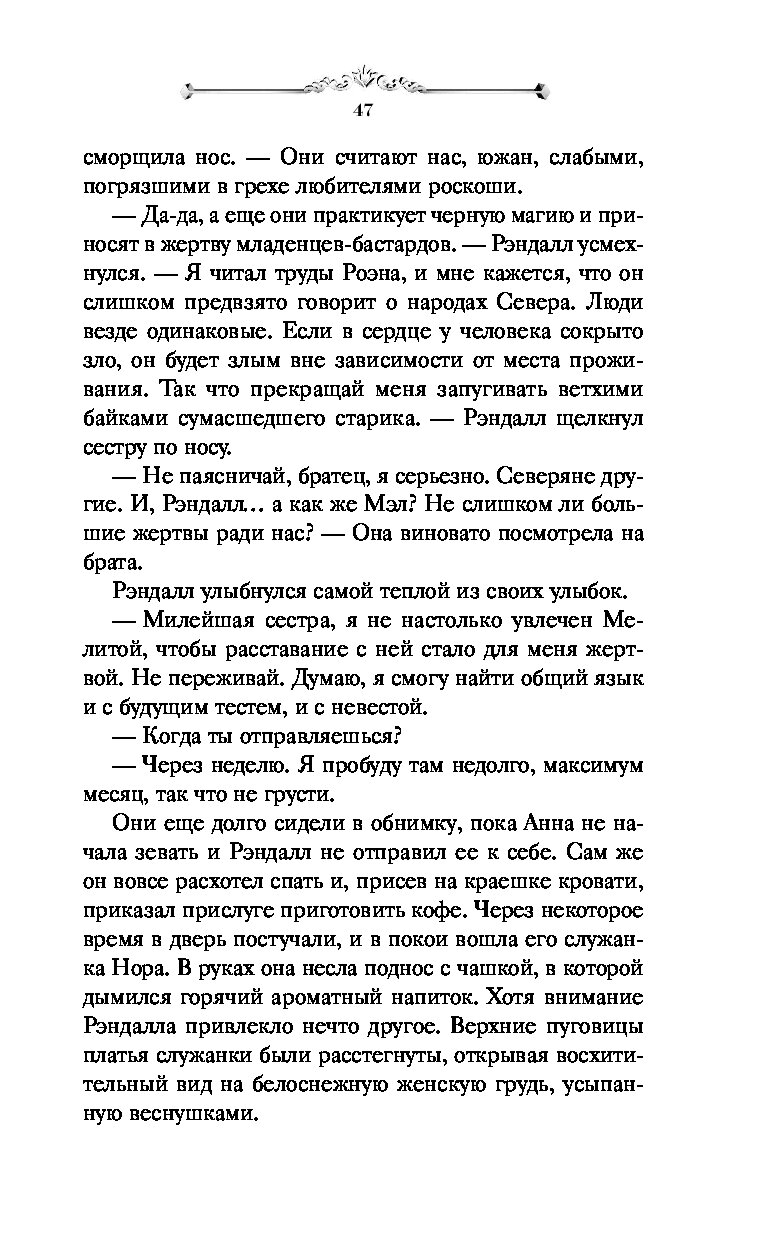 47

сморщила нос. — Они считают нас, южан, слабыми, погрязшими в грехе любителями роскоши.

— Да-да, а еще они практикует черную магию и приносят в жертву младенцев-бастардов. — Рэндалл усмехнулся. — Я читал труды Роэна, и мне кажется, что он слишком предвзято говорит о народах Севера. Люди везде одинаковые. Если в сердце у человека сокрыто зло, он будет злым вне зависимости от места проживания. Так что прекращай меня запугивать ветхими байками сумасшедшего старика. — Рэндалл щелкнул сестру по носу.

— Не паясничай, братец, я серьезно. Северяне другие. И, Рэндалл… а как же Мэл? Не слишком ли большие жертвы ради нас? — Она виновато посмотрела на брата.

Рэндалл улыбнулся самой теплой из своих улыбок.

— Милейшая сестра, я не настолько увлечен Мелитой, чтобы расставание с ней стало для меня жертвой. Не переживай. Думаю, я смогу найти общий язык и с будущим тестем, и с невестой.

— Когда ты отправляешься?

— Через неделю. Я пробуду там недолго, максимум месяц, так что не грусти.

Они еще долго сидели в обнимку, пока Анна не начала зевать и Рэндалл не отправил ее к себе. Сам же он вовсе расхотел спать и, присев на краешке кровати, приказал прислуге приготовить кофе. Через некоторое время в дверь постучали, и в покои вошла его служанка Нора. В руках она несла поднос с чашкой, в которой дымился горячий ароматный напиток. Хотя внимание Рэндалла привлекло нечто другое. Верхние пуговицы платья служанки были расстегнуты, открывая восхитительный вид на белоснежную женскую грудь, усыпанную веснушками.